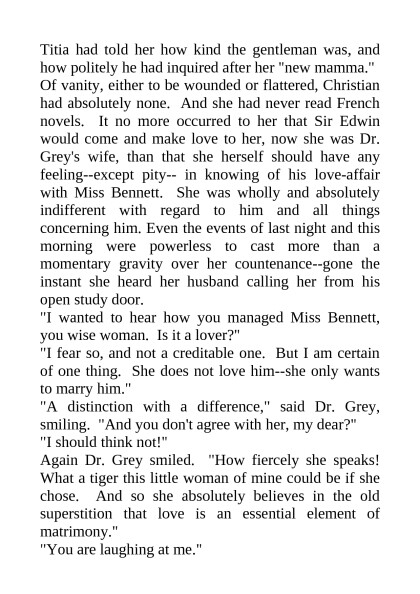 Titia had told her how kind the gentleman was, and how politely he had inquired after her "new mamma." Of vanity, either to be wounded or flattered, Christian had absolutely none. And she had never read French novels. It no more occurred to her that Sir Edwin would come and make love to her, now she was Dr. Grey's wife, than that she herself should have any feeling--except pity-- in knowing of his love-affair with Miss Bennett. She was wholly and absolutely indifferent with regard to him and all things concerning him. Even the events of last night and this morning were powerless to cast more than a momentary gravity over her countenance--gone the instant she heard her husband calling her from his open study door.

"I wanted to hear how you managed Miss Bennett, you wise woman. Is it a lover?"

"I fear so, and not a creditable one. But I am certain of one thing. She does not love him--she only wants to marry him."

"A distinction with a difference," said Dr. Grey, smiling. "And you don't agree with her, my dear?"

"I should think not!"

Again Dr. Grey smiled. "How fiercely she speaks! What a tiger this little woman of mine could be if she chose. And so she absolutely believes in the old superstition that love is an essential element of matrimony."

"You are laughing at me."